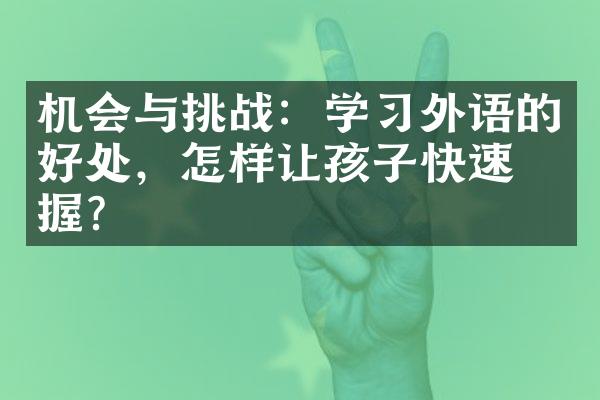 机会与挑战：学习外语的好处，怎样让孩子快速握？